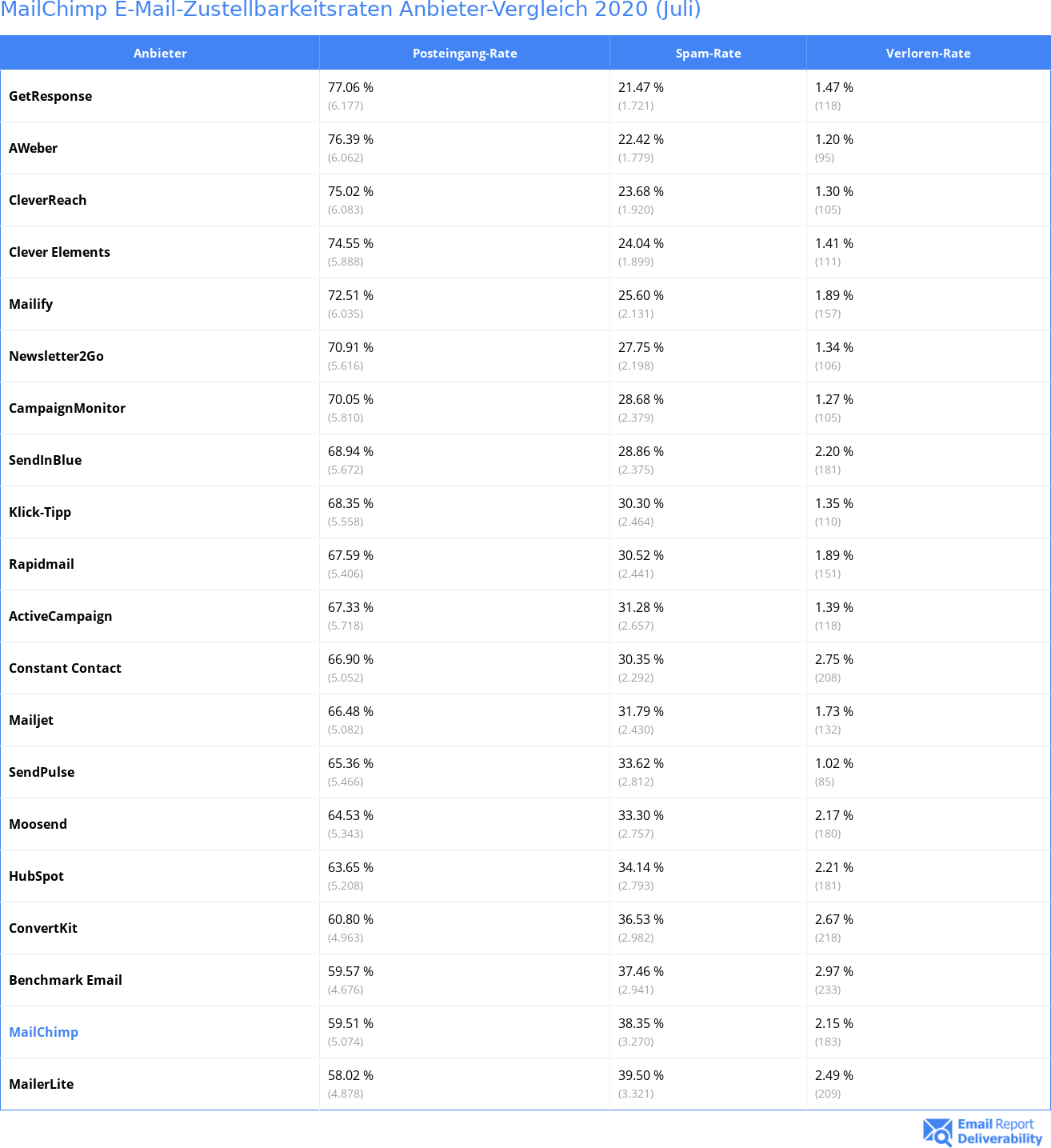 MailChimp E-Mail-Zustellbarkeitsraten Anbieter-Vergleich 2020 (Juli)

| Anbieter | Posteingang-Rate | Spam-Rate | Verloren-Rate |
|---|---|---|---|
| GetResponse | 77.06 % (6.177) | 21.47 % (1.721) | 1.47 % (118) |
| AWeber | 76.39 % (6.062) | 22.42 % (1.779) | 1.20 % (95) |
| CleverReach | 75.02 % (6.083) | 23.68 % (1.920) | 1.30 % (105) |
| Clever Elements | 74.55 % (5.888) | 24.04 % (1.899) | 1.41 % (111) |
| Mailify | 72.51 % (6.035) | 25.60 % (2.131) | 1.89 % (157) |
| Newsletter2Go | 70.91 % (5.616) | 27.75 % (2.198) | 1.34 % (106) |
| CampaignMonitor | 70.05 % (5.810) | 28.68 % (2.379) | 1.27 % (105) |
| SendInBlue | 68.94 % (5.672) | 28.86 % (2.375) | 2.20 % (181) |
| Klick-Tipp | 68.35 % (5.558) | 30.30 % (2.464) | 1.35 % (110) |
| Rapidmail | 67.59 % (5.406) | 30.52 % (2.441) | 1.89 % (151) |
| ActiveCampaign | 67.33 % (5.718) | 31.28 % (2.657) | 1.39 % (118) |
| Constant Contact | 66.90 % (5.052) | 30.35 % (2.292) | 2.75 % (208) |
| Mailjet | 66.48 % (5.082) | 31.79 % (2.430) | 1.73 % (132) |
| SendPulse | 65.36 % (5.466) | 33.62 % (2.812) | 1.02 % (85) |
| Moosend | 64.53 % (5.343) | 33.30 % (2.757) | 2.17 % (180) |
| HubSpot | 63.65 % (5.208) | 34.14 % (2.793) | 2.21 % (181) |
| ConvertKit | 60.80 % (4.963) | 36.53 % (2.982) | 2.67 % (218) |
| Benchmark Email | 59.57 % (4.676) | 37.46 % (2.941) | 2.97 % (233) |
| MailChimp | 59.51 % (5.074) | 38.35 % (3.270) | 2.15 % (183) |
| MailerLite | 58.02 % (4.878) | 39.50 % (3.321) | 2.49 % (209) |

Email Report Deliverability